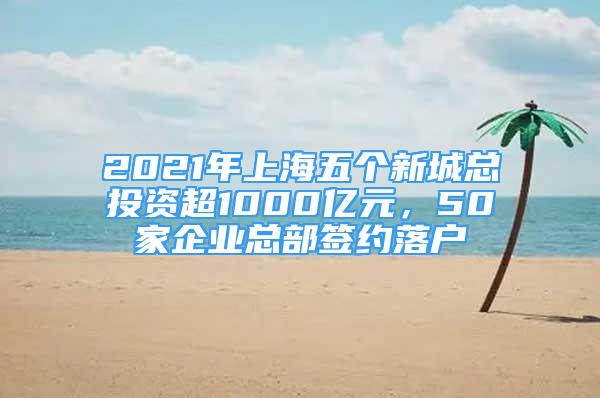 2021年上海五个新城总投资超1000亿元，50家企业总部签约落户